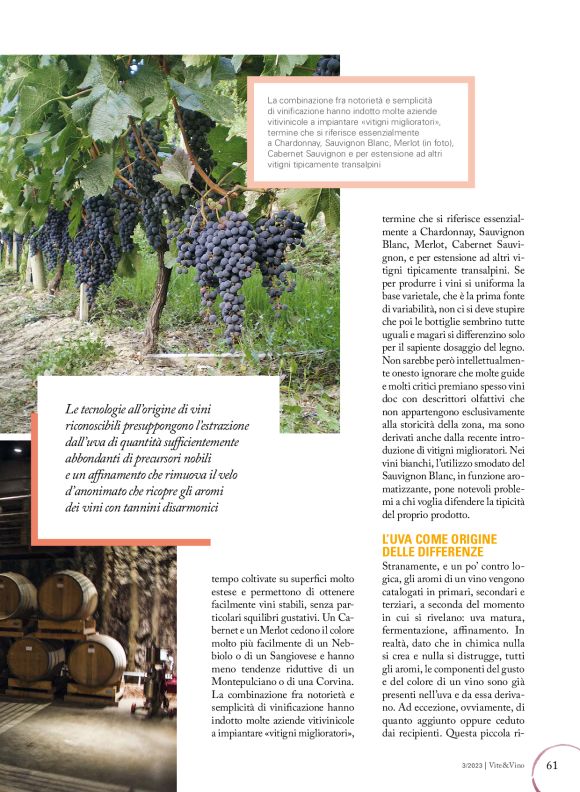 La combinazione fra notorietà e semplicità di vinificazione hanno indotto molte aziende vitivinicole a impiantare «vitigni miglioratori», termine che si riferisce essenzialmente a Chardonnay, Sauvignon Blanc, Merlot (in foto), Cabernet Sauvignon e per estensione ad altri vitigni tipicamente transalpini

Le tecnologie all'origine di vini riconoscibili presuppongono l'estrazione dall'uva di quantità sufficientemente abbondanti di precursori nobili e un affinamento che rimuova il velo d'anonimato che ricopre gli aromi dei vini con tannini disarmonici

tempo coltivate su superfici molto estese e permettono di ottenere facilmente vini stabili, senza particolari squilibri gustativi. Un Cabernet e un Merlot cedono il colore molto più facilmente di un Nebbiolo o di un Sangiovese e hanno meno tendenze riduttive di un Montepulciano o di una Corvina. La combinazione fra notorietà e semplicità di vinificazione hanno indotto molte aziende vitivinicole a impiantare «vitigni miglioratori»,

termine che si riferisce essenzialmente a Chardonnay, Sauvignon Blanc, Merlot, Cabernet Sauvignon, e per estensione ad altri vitigni tipicamente transalpini. Se per produrre i vini si uniforma la base varietale, che è la prima fonte di variabilità, non ci si deve stupire che poi le bottiglie sembrino tutte uguali e magari si differenzino solo per il sapiente dosaggio del legno. Non sarebbe però intellettualmente onesto ignorare che molte guide e molti critici premiano spesso vini doc con descrittori olfattivi che non appartengono esclusivamente alla storicità della zona, ma sono derivati anche dalla recente introduzione di vitigni miglioratori. Nei vini bianchi, l'utilizzo smodato del Sauvignon Blanc, in funzione aromatizzante, pone notevoli problemi a chi voglia difendere la tipicità del proprio prodotto.

L'UVA COME ORIGINE DELLE DIFFERENZE
Stranamente, e un po' contro logica, gli aromi di un vino vengono catalogati in primari, secondari e terziari, a seconda del momento in cui si rivelano: uva matura, fermentazione, affinamento. In realtà, dato che in chimica nulla si crea e nulla si distrugge, tutti gli aromi, le componenti del gusto e del colore di un vino sono già presenti nell'uva e da essa derivano. Ad eccezione, ovviamente, di quanto aggiunto oppure ceduto dai recipienti. Questa piccola ri-

3/2023 | Vite&Vino 61